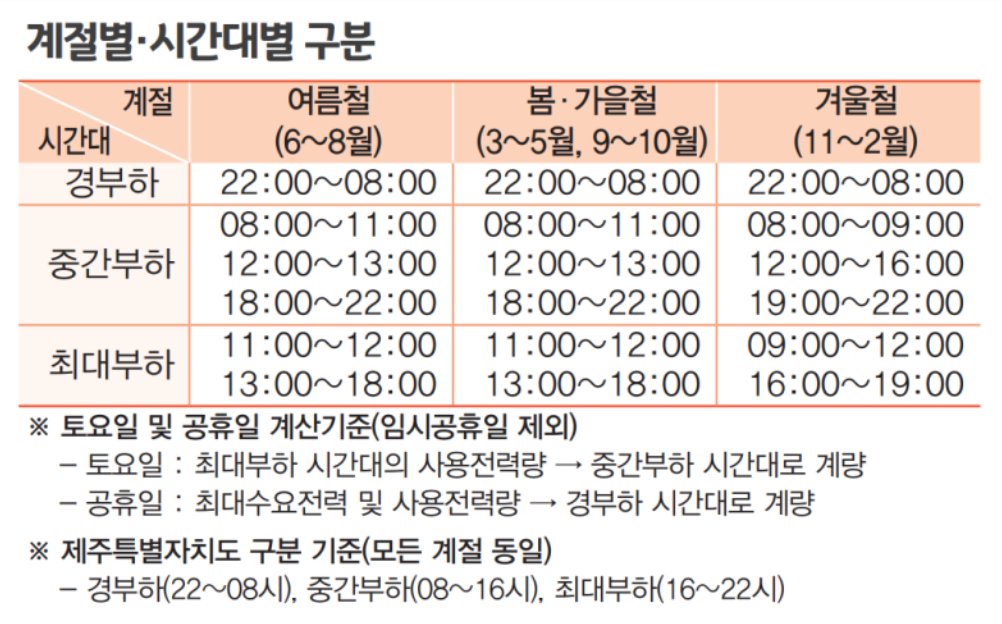 계절별·시간대별 구분

| 계절 시간대 | 여름철 (6~8월) | 봄·가을철 (3~5월, 9~10월) | 겨울철 (11~2월) |
|---|---|---|---|
| 경부하 | 22:00~08:00 | 22:00~08:00 | 22:00~08:00 |
| 중간부하 | 08:00~11:00 12:00~13:00 18:00~22:00 | 08:00~11:00 12:00~13:00 18:00~22:00 | 08:00~09:00 12:00~16:00 19:00~22:00 |
| 최대부하 | 11:00~12:00 13:00~18:00 | 11:00~12:00 13:00~18:00 | 09:00~12:00 16:00~19:00 |

※ 토요일 및 공휴일 계산기준(임시공휴일 제외)
- 토요일 : 최대부하 시간대의 사용전력량 → 중간부하 시간대로 계량
- 공휴일 : 최대수요전력 및 사용전력량 → 경부하 시간대로 계량

※ 제주특별자치도 구분 기준(모든 계절 동일)
- 경부하(22~08시), 중간부하(08~16시), 최대부하(16~22시)